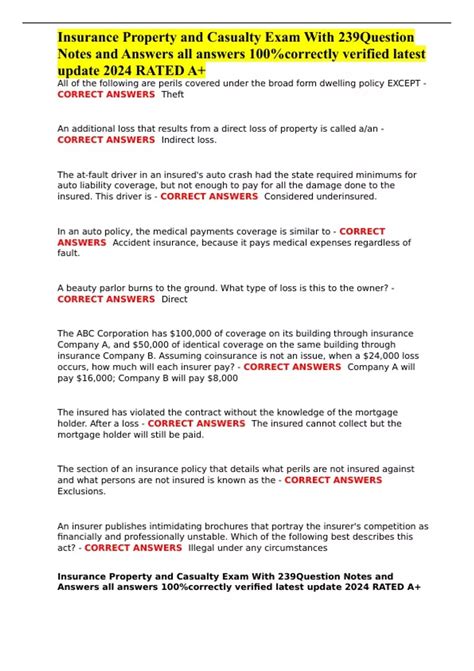 Insurance Property and Casualty Exam With 239Question Notes and Answers all answers 100%correctly verified latest update 2024 RATED A+

All of the following are perils covered under the broad form dwelling policy EXCEPT - CORRECT ANSWERS Theft

An additional loss that results from a direct loss of property is called a/an - CORRECT ANSWERS Indirect loss.

The at-fault driver in an insured's auto crash had the state required minimums for auto liability coverage, but not enough to pay for all the damage done to the insured. This driver is - CORRECT ANSWERS Considered underinsured.

In an auto policy, the medical payments coverage is similar to - CORRECT ANSWERS Accident insurance, because it pays medical expenses regardless of fault.

A beauty parlor burns to the ground. What type of loss is this to the owner? - CORRECT ANSWERS Direct

The ABC Corporation has $100,000 of coverage on its building through insurance Company A, and $50,000 of identical coverage on the same building through insurance Company B. Assuming coinsurance is not an issue, when a $24,000 loss occurs, how much will each insurer pay? - CORRECT ANSWERS Company A will pay $16,000; Company B will pay $8,000

The insured has violated the contract without the knowledge of the mortgage holder. After a loss - CORRECT ANSWERS The insured cannot collect but the mortgage holder will still be paid.

The section of an insurance policy that details what perils are not insured against and what persons are not insured is known as the - CORRECT ANSWERS Exclusions.

An insurer publishes intimidating brochures that portray the insurer's competition as financially and professionally unstable. Which of the following best describes this act? - CORRECT ANSWERS Illegal under any circumstances

Insurance Property and Casualty Exam With 239Question Notes and Answers all answers 100%correctly verified latest update 2024 RATED A+